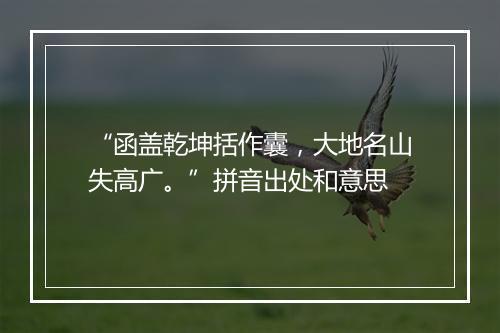 “函盖乾坤括作囊，大地名山失高广。”拼音出处和意思